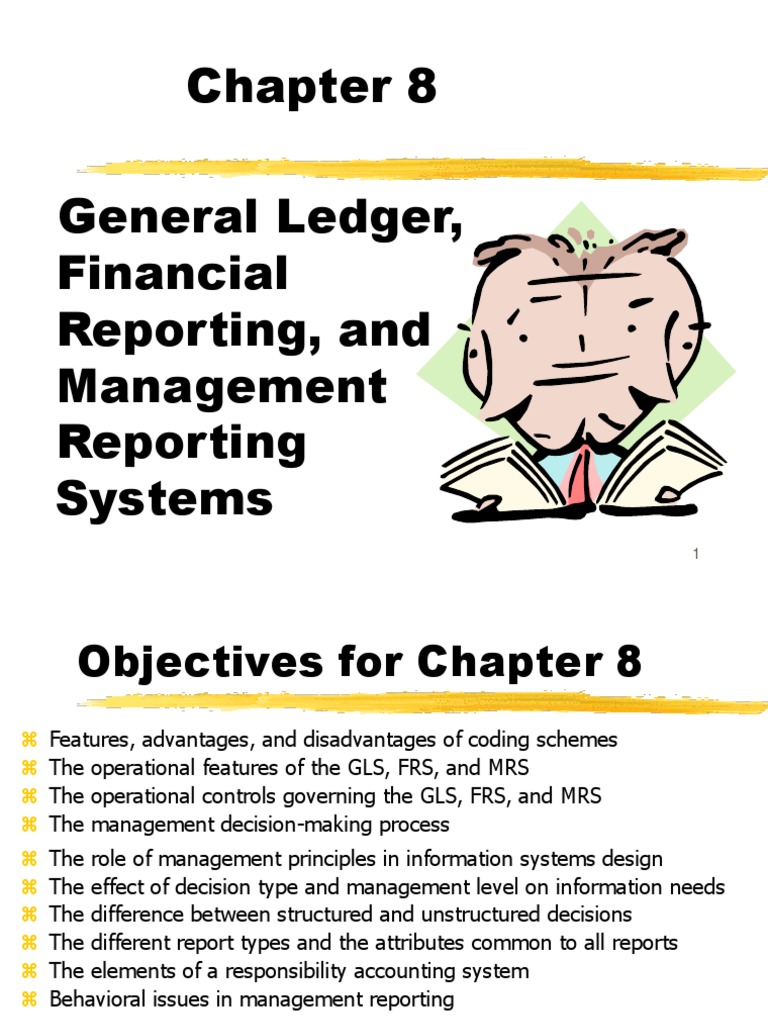 Chapter 8

General Ledger, Financial Reporting, and Management Reporting Systems

1

Objectives for Chapter 8

⌘ Features, advantages, and disadvantages of coding schemes
⌘ The operational features of the GLS, FRS, and MRS
⌘ The operational controls governing the GLS, FRS, and MRS
⌘ The management decision-making process
⌘ The role of management principles in information systems design
⌘ The effect of decision type and management level on information needs
⌘ The difference between structured and unstructured decisions
⌘ The different report types and the attributes common to all reports
⌘ The elements of a responsibility accounting system
⌘ Behavioral issues in management reporting